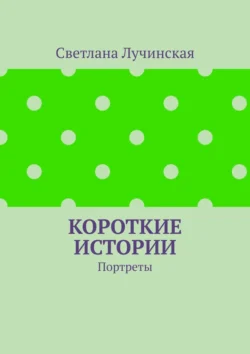 Светлана Лучинская

КОРОТКИЕ ИСТОРИИ

Портреты